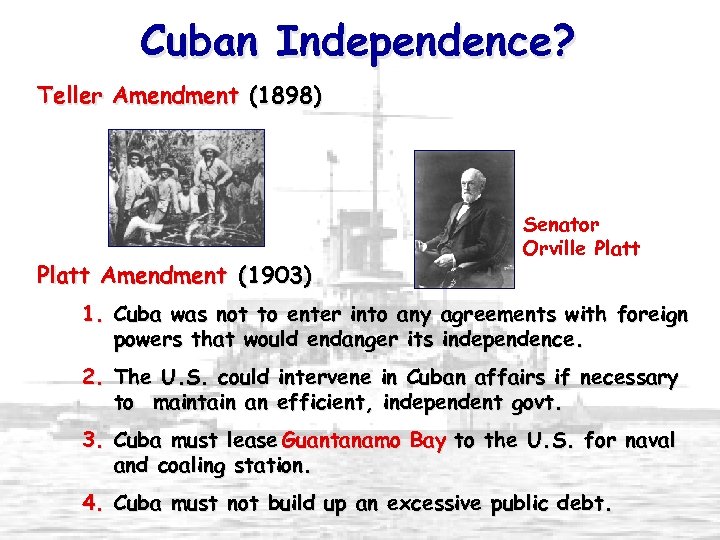 Cuban Independence?

Teller Amendment (1898)

Senator Orville Platt

Platt Amendment (1903)

1. Cuba was not to enter into any agreements with foreign powers that would endanger its independence.

2. The U.S. could intervene in Cuban affairs if necessary to maintain an efficient, independent govt.

3. Cuba must lease Guantanamo Bay to the U.S. for naval and coaling station.

4. Cuba must not build up an excessive public debt.